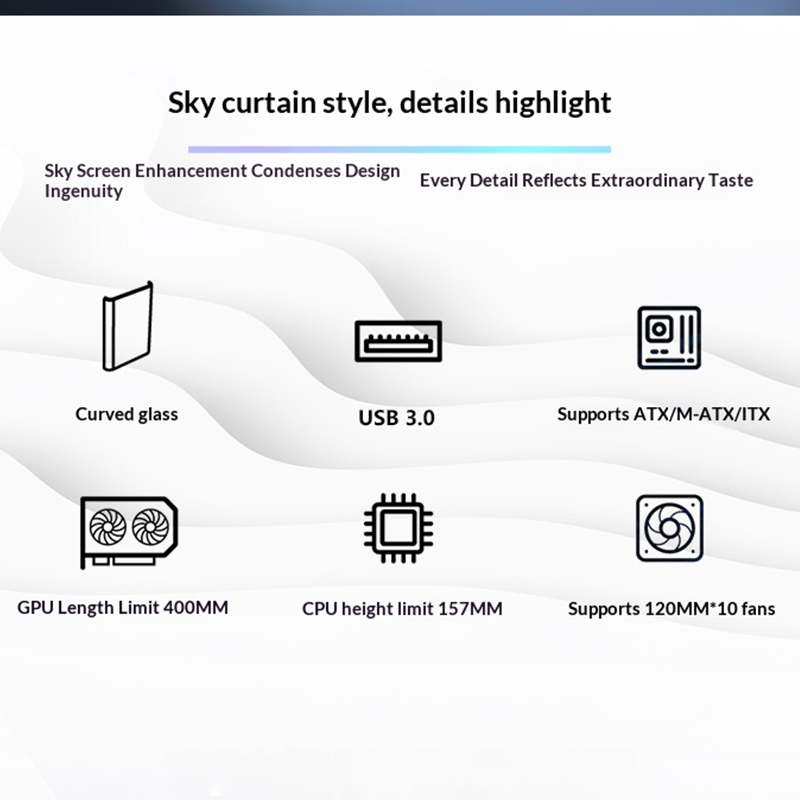 Sky curtain style, details highlight

Sky Screen Enhancement Condenses Design Ingenuity

Every Detail Reflects Extraordinary Taste

Curved glass

USB 3.0

Supports ATX/M-ATX/ITX

GPU Length Limit 400MM

CPU height limit 157MM

Supports 120MM*10 fans